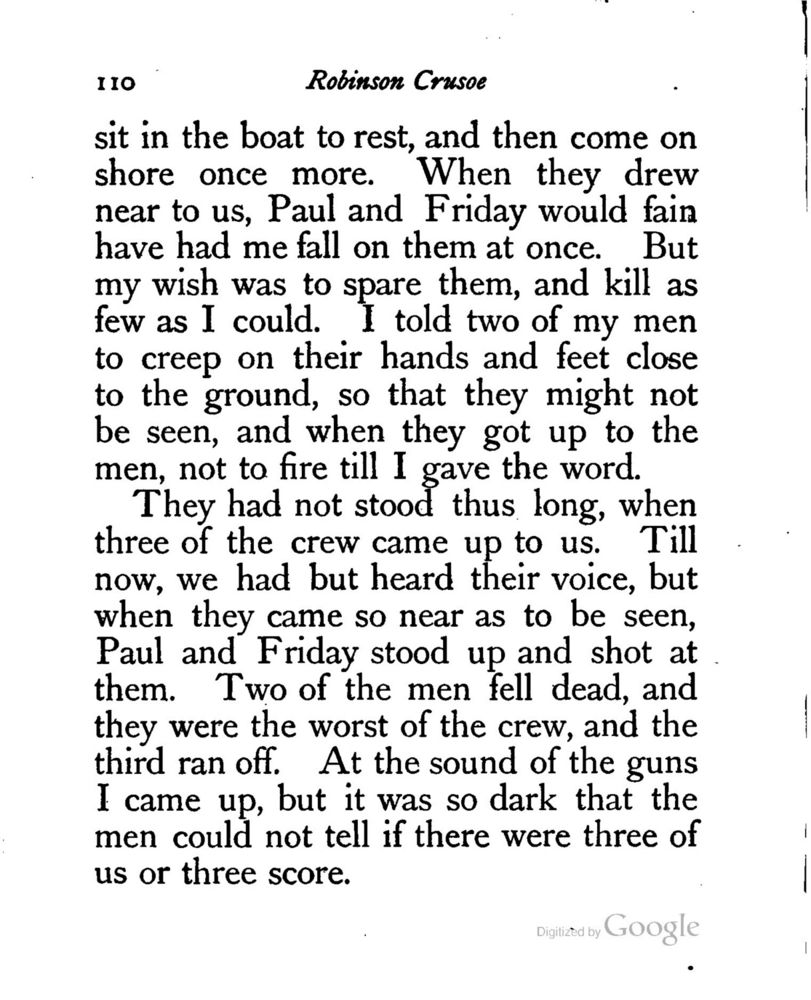 110 Robinson Crusoe

sit in the boat to rest, and then come on shore once more. When they drew near to us, Paul and Friday would fain have had me fall on them at once. But my wish was to spare them, and kill as few as I could. I told two of my men to creep on their hands and feet close to the ground, so that they might not be seen, and when they got up to the men, not to fire till I gave the word.

They had not stood thus long, when three of the crew came up to us. Till now, we had but heard their voice, but when they came so near as to be seen, Paul and Friday stood up and shot at them. Two of the men fell dead, and they were the worst of the crew, and the third ran off. At the sound of the guns I came up, but it was so dark that the men could not tell if there were three of us or three score.

Digitized by Google